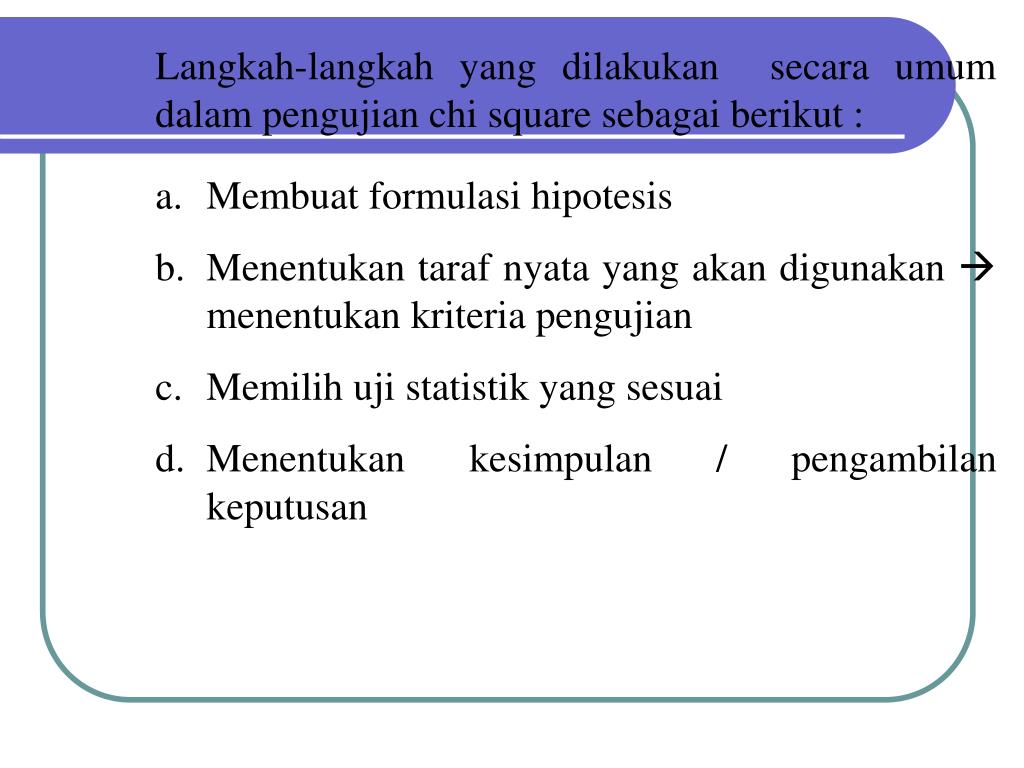 Langkah-langkah yang dilakukan secara umum dalam pengujian chi square sebagai berikut :

a. Membuat formulasi hipotesis

b. Menentukan taraf nyata yang akan digunakan → menentukan kriteria pengujian

c. Memilih uji statistik yang sesuai

d. Menentukan kesimpulan / pengambilan keputusan